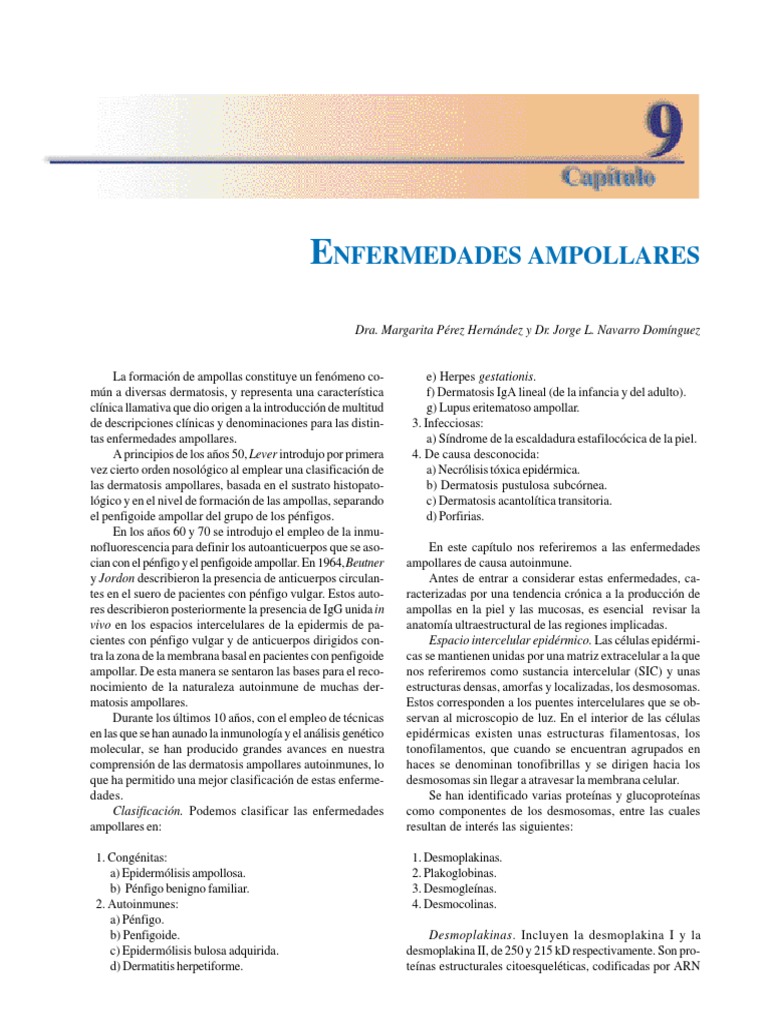 9
Capítulo

ENFERMEDADES AMPOLLARES

Dra. Margarita Pérez Hernández y Dr. Jorge L. Navarro Domínguez

La formación de ampollas constituye un fenómeno común a diversas dermatosis, y representa una característica clínica llamativa que dio origen a la introducción de multitud de descripciones clínicas y denominaciones para las distintas enfermedades ampollares.

A principios de los años 50, Lever introdujo por primera vez cierto orden nosológico al emplear una clasificación de las dermatosis ampollares, basada en el sustrato histopatológico y en el nivel de formación de las ampollas, separando el penfigoide ampollar del grupo de los pénfigos.

En los años 60 y 70 se introdujo el empleo de la inmunofluorescencia para definir los autoanticuerpos que se asocian con el pénfigo y el penfigoide ampollar. En 1964, Beutner y Jordon describieron la presencia de anticuerpos circulantes en el suero de pacientes con pénfigo vulgar. Estos autores describieron posteriormente la presencia de IgG unida in vivo en los espacios intercelulares de la epidermis de pacientes con pénfigo vulgar y de anticuerpos dirigidos contra la zona de la membrana basal en pacientes con penfigoide ampollar. De esta manera se sentaron las bases para el reconocimiento de la naturaleza autoinmune de muchas dermatosis ampollares.

Durante los últimos 10 años, con el empleo de técnicas en las que se han aunado la inmunología y el análisis genético molecular, se han producido grandes avances en nuestra comprensión de las dermatosis ampollares autoinmunes, lo que ha permitido una mejor clasificación de estas enfermedades.

Clasificación. Podemos clasificar las enfermedades ampollares en:

1. Congénitas:
a) Epidermólisis ampollosa.
b) Pénfigo benigno familiar.
2. Autoinmunes:
a) Pénfigo.
b) Penfigoide.
c) Epidermólisis bulosa adquirida.
d) Dermatitis herpetiforme.
e) Herpes gestationis.
f) Dermatosis IgA lineal (de la infancia y del adulto).
g) Lupus eritematoso ampollar.
3. Infecciosas:
a) Síndrome de la escaldadura estafilocócica de la piel.
4. De causa desconocida:
a) Necrólisis tóxica epidérmica.
b) Dermatosis pustulosa subcórnea.
c) Dermatosis acantolítica transitoria.
d) Porfirias.

En este capítulo nos referiremos a las enfermedades ampollares de causa autoinmune.

Antes de entrar a considerar estas enfermedades, caracterizadas por una tendencia crónica a la producción de ampollas en la piel y las mucosas, es esencial revisar la anatomía ultraestructural de las regiones implicadas.

Espacio intercelular epidérmico. Las células epidérmicas se mantienen unidas por una matriz extracelular a la que nos referiremos como sustancia intercelular (SIC) y unas estructuras densas, amorfas y localizadas, los desmosomas. Estos corresponden a los puentes intercelulares que se observan al microscopio de luz. En el interior de las células epidérmicas existen unas estructuras filamentosas, los tonofilamentos, que cuando se encuentran agrupados en haces se denominan tonofibrillas y se dirigen hacia los desmosomas sin llegar a atravesar la membrana celular.

Se han identificado varias proteínas y glucoproteínas como componentes de los desmosomas, entre las cuales resultan de interés las siguientes:

1. Desmoplakinas.
2. Plakoglobinas.
3. Desmogleínas.
4. Desmocolinas.

Desmoplakinas. Incluyen la desmoplakina I y la desmoplakina II, de 250 y 215 kD respectivamente. Son proteínas estructurales citoesqueléticas, codificadas por ARN